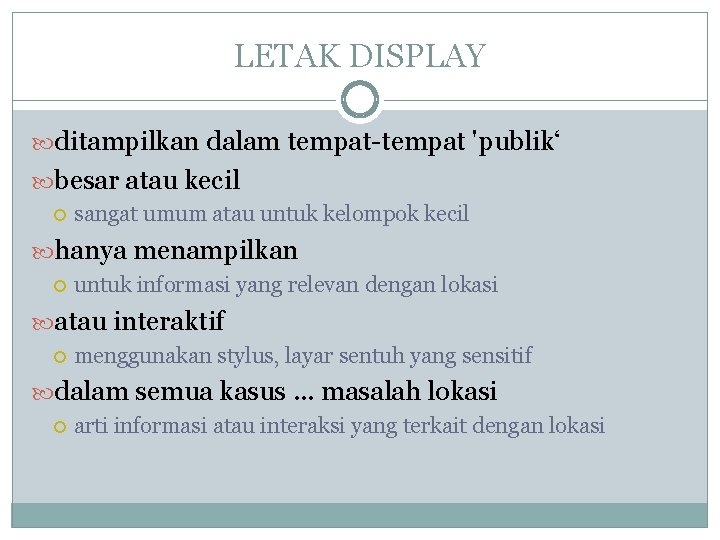 LETAK DISPLAY

ditampilkan dalam tempat-tempat 'publik‘

besar atau kecil

sangat umum atau untuk kelompok kecil

hanya menampilkan

untuk informasi yang relevan dengan lokasi

atau interaktif

menggunakan stylus, layar sentuh yang sensitif

dalam semua kasus … masalah lokasi

arti informasi atau interaksi yang terkait dengan lokasi